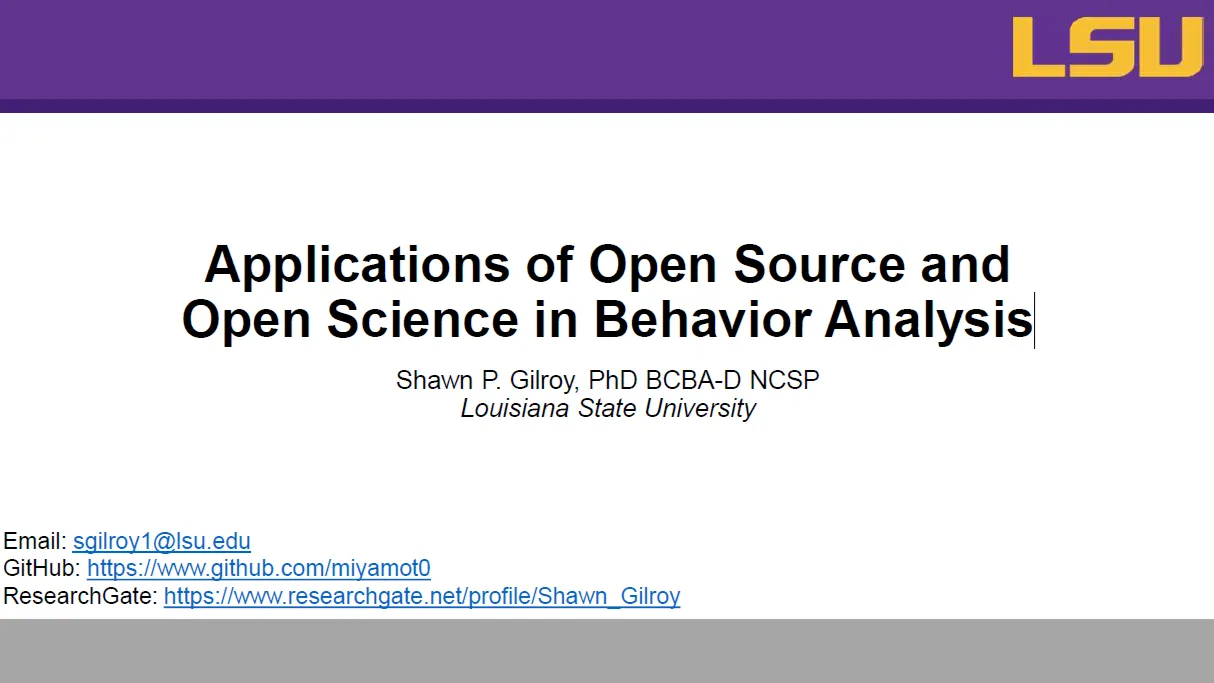 LSU

Applications of Open Source and Open Science in Behavior Analysis

Shawn P. Gilroy, PhD BCBA-D NCSP
Louisiana State University

Email: sgilroy1@lsu.edu
GitHub: https://www.github.com/miyamot0
ResearchGate: https://www.researchgate.net/profile/Shawn_Gilroy